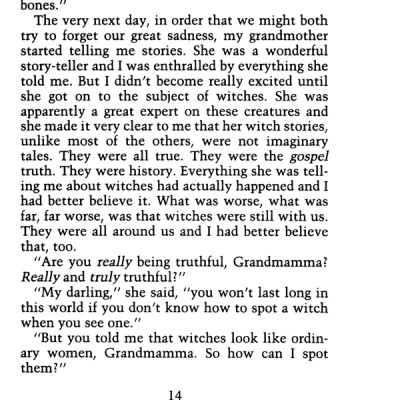 bones."

The very next day, in order that we might both try to forget our great sadness, my grandmother started telling me stories. She was a wonderful story-teller and I was enthralled by everything she told me. But I didn't become really excited until she got on to the subject of witches. She was apparently a great expert on these creatures and she made it very clear to me that her witch stories, unlike most of the others, were not imaginary tales. They were all true. They were the gospel truth. They were history. Everything she was telling me about witches had actually happened and I had better believe it. What was worse, what was far, far worse, was that witches were still with us. They were all around us and I had better believe that, too.

"Are you really being truthful, Grandmamma? Really and truly truthful?"

"My darling," she said, "you won't last long in this world if you don't know how to spot a witch when you see one."

"But you told me that witches look like ordinary women, Grandmamma. So how can I spot them?"

14